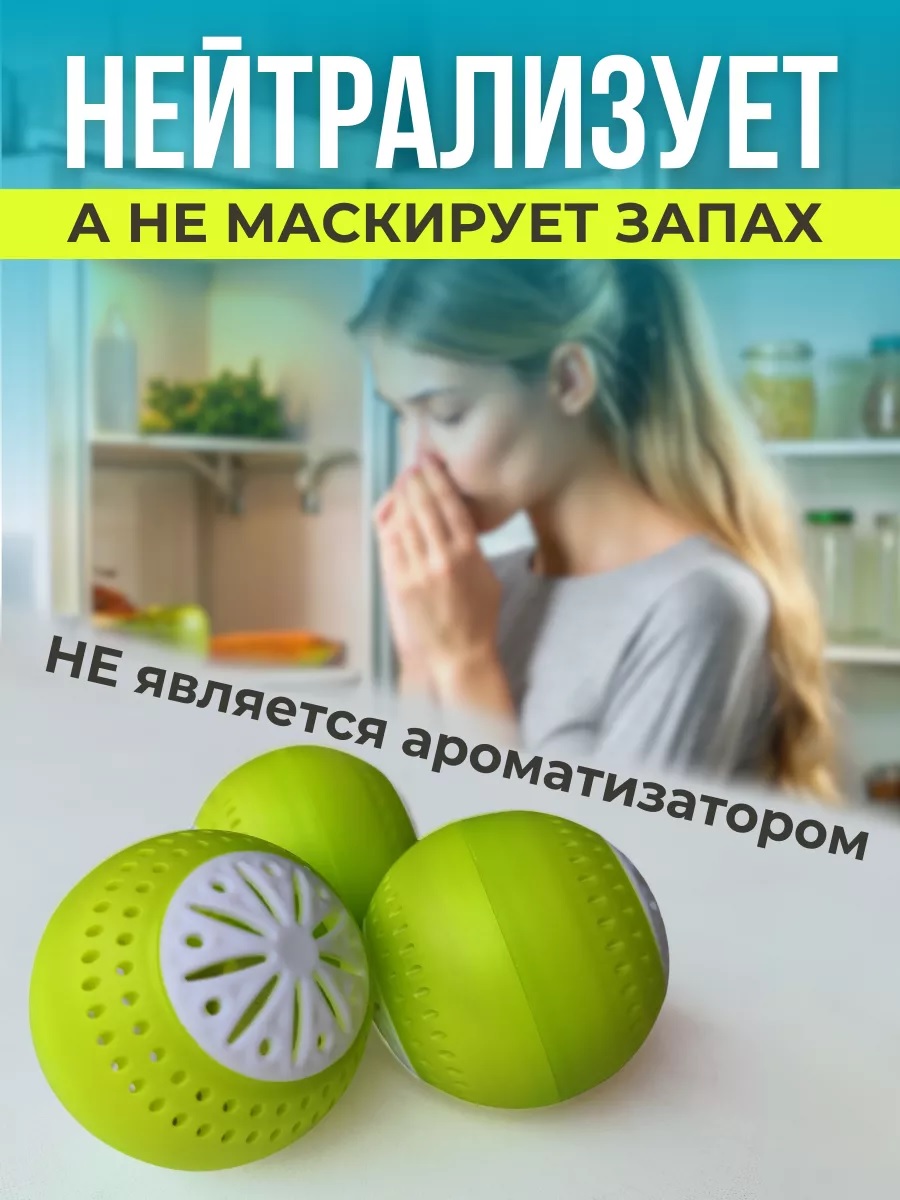 НЕЙТРАЛИЗУЕТ

А НЕ МАСКИРУЕТ ЗАПАХ

НЕ является ароматизатором